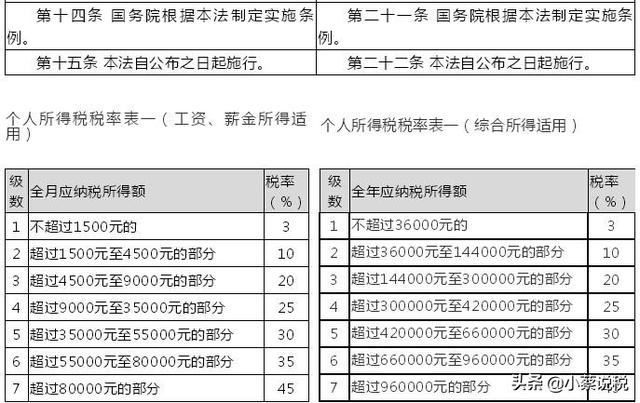 | 第十四条 国务院根据本法制定实施条例。 | 第二十一条 国务院根据本法制定实施条例。 |
|---|---|
| 第十五条 本法自公布之日起施行。 | 第二十二条 本法自公布之日起施行。 |

个人所得税税率表一（工资、薪金所得适用）

| 级数 | 全月应纳税所得额 | 税率（%） |
|---|---|---|
| 1 | 不超过1500元的 | 3 |
| 2 | 超过1500元至4500元的部分 | 10 |
| 3 | 超过4500元至9000元的部分 | 20 |
| 4 | 超过9000元至35000元的部分 | 25 |
| 5 | 超过35000元至55000元的部分 | 30 |
| 6 | 超过55000元至80000元的部分 | 35 |
| 7 | 超过80000元的部分 | 45 |

个人所得税税率表一（综合所得适用）

| 级数 | 全年应纳税所得额 | 税率（%） |
|---|---|---|
| 1 | 不超过36000元的 | 3 |
| 2 | 超过36000元至144000元的部分 | 10 |
| 3 | 超过144000元至300000元的部分 | 20 |
| 4 | 超过300000元至420000元的部分 | 25 |
| 5 | 超过420000元至660000元的部分 | 30 |
| 6 | 超过660000元至960000元的部分 | 35 |
| 7 | 超过960000元的部分 | 45 |

头条 @小蔡说税